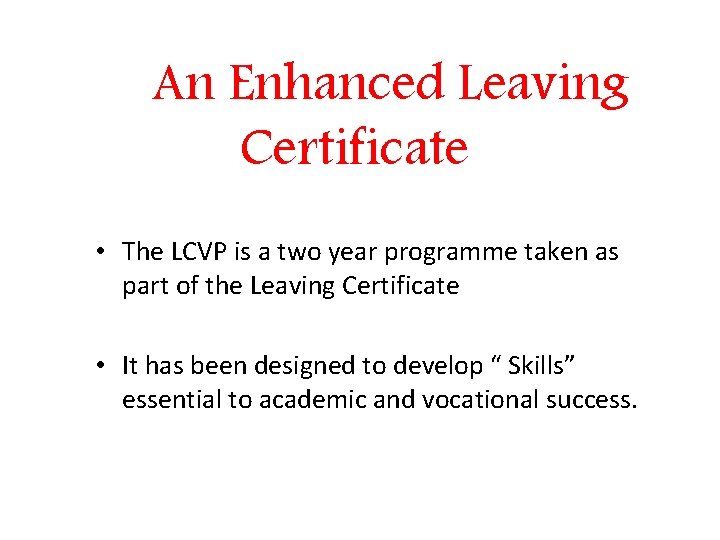 An Enhanced Leaving Certificate

• The LCVP is a two year programme taken as part of the Leaving Certificate

• It has been designed to develop “ Skills” essential to academic and vocational success.